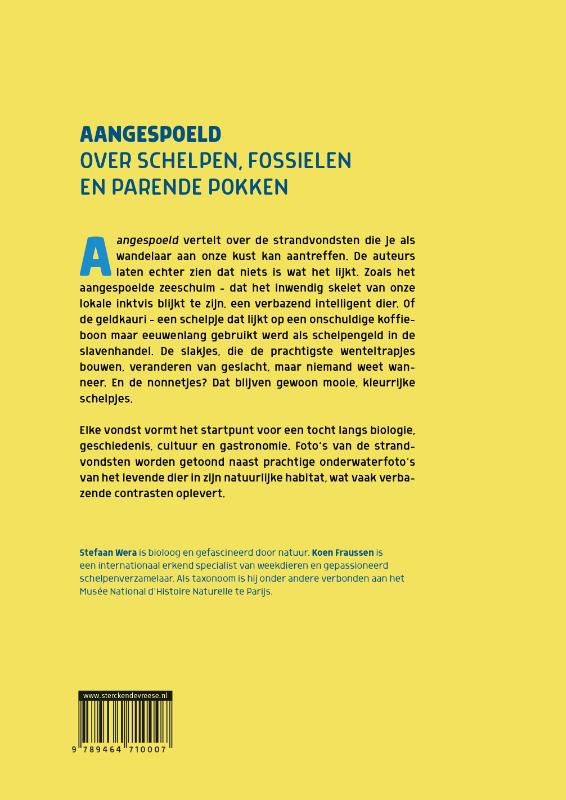 AANGESPOELD
OVER SCHELPEN, FOSSIELEN EN PARENDE POKKEN

Aangespoeld vertelt over de strandvondsten die je als wandelaar aan onze kust kan aantreffen. De auteurs laten echter zien dat niets is wat het lijkt. Zoals het aangespoelde zeeschuim – dat het inwendig skelet van onze lokale inktvis blijkt te zijn, een verbazend intelligent dier. Of de geldkauri – een schelpje dat lijkt op een onschuldige koffieboon maar eeuwenlang gebruikt werd als schelpengeld in de slavenhandel. De slakjes, die de prachtigste wenteltrapjes bouwen, veranderen van geslacht, maar niemand weet wanneer. En de nonnetjes? Dat blijven gewoon mooie, kleurrijke schelpjes.

Elke vondst vormt het startpunt voor een tocht langs biologie, geschiedenis, cultuur en gastronomie. Foto's van de strandvondsten worden getoond naast prachtige onderwaterfoto's van het levende dier in zijn natuurlijke habitat, wat vaak verbazende contrasten oplevert.

Stefaan Wera is bioloog en gefascineerd door natuur. Koen Fraussen is een internationaal erkend specialist van weekdieren en gepassioneerd schelpenverzamelaar. Als taxonoom is hij onder andere verbonden aan het Musée National d'Histoire Naturelle te Parijs.

www.sterckendevreese.nl

9 789464 710007